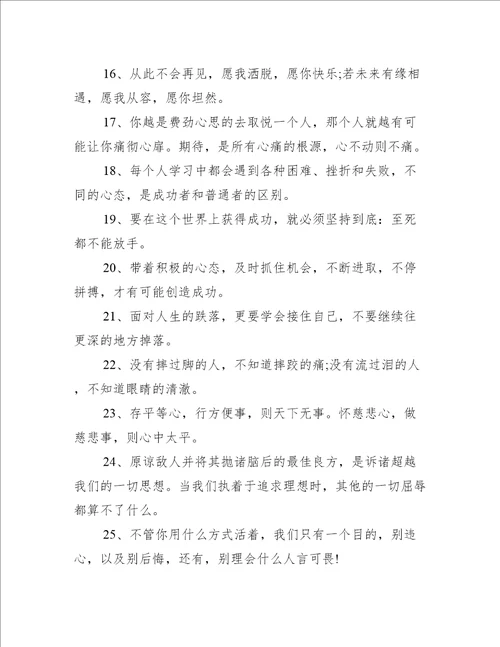 16、从此不会再见，愿我洒脱，愿你快乐;若未来有缘相遇，愿我从容，愿你坦然。

17、你越是费劲心思的去取悦一个人，那个人就越有可能让你痛彻心扉。期待，是所有心痛的根源，心不动则不痛。

18、每个人学习中都会遇到各种困难、挫折和失败，不同的心态，是成功者和普通者的区别。

19、要在这个世界上获得成功，就必须坚持到底：至死都不能放手。

20、带着积极的心态，及时抓住机会，不断进取，不停拼搏，才有可能创造成功。

21、面对人生的跌落，更要学会接住自己，不要继续往更深的地方掉落。

22、没有摔过脚的人，不知道摔跤的痛;没有流过泪的人，不知道眼睛的清澈。

23、存平等心，行方便事，则天下无事。怀慈悲心，做慈悲事，则心中太平。

24、原谅敌人并将其抛诸脑后的最佳良方，是诉诸超越我们的一切思想。当我们执着于追求理想时，其他的一切屈辱都算不了什么。

25、不管你用什么方式活着，我们只有一个目的，别违心，以及别后悔，还有，别理会什么人言可畏!